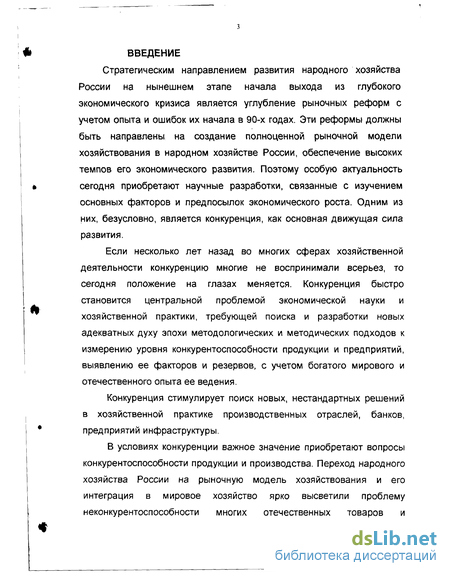 3

ВВЕДЕНИЕ

Стратегическим направлением развития народного хозяйства России на нынешнем этапе начала выхода из глубокого экономического кризиса является углубление рыночных реформ с учетом опыта и ошибок их начала в 90-х годах. Эти реформы должны быть направлены на создание полноценной рыночной модели хозяйствования в народном хозяйстве России, обеспечение высоких темпов его экономического развития. Поэтому особую актуальность сегодня приобретают научные разработки, связанные с изучением основных факторов и предпосылок экономического роста. Одним из них, безусловно, является конкуренция, как основная движущая сила развития.

Если несколько лет назад во многих сферах хозяйственной деятельности конкуренцию многие не воспринимали всерьез, то сегодня положение на глазах меняется. Конкуренция быстро становится центральной проблемой экономической науки и хозяйственной практики, требующей поиска и разработки новых адекватных духу эпохи методологических и методических подходов к измерению уровня конкурентоспособности продукции и предприятий, выявлению ее факторов и резервов, с учетом богатого мирового и отечественного опыта ее ведения.

Конкуренция стимулирует поиск новых, нестандартных решений в хозяйственной практике производственных отраслей, банков, предприятий инфраструктуры.

В условиях конкуренции важное значение приобретают вопросы конкурентоспособности продукции и производства. Переход народного хозяйства России на рыночную модель хозяйствования и его интеграция в мировое хозяйство ярко высветили проблему неконкурентоспособности многих отечественных товаров и

dsLib.net
библиотека диссертаций